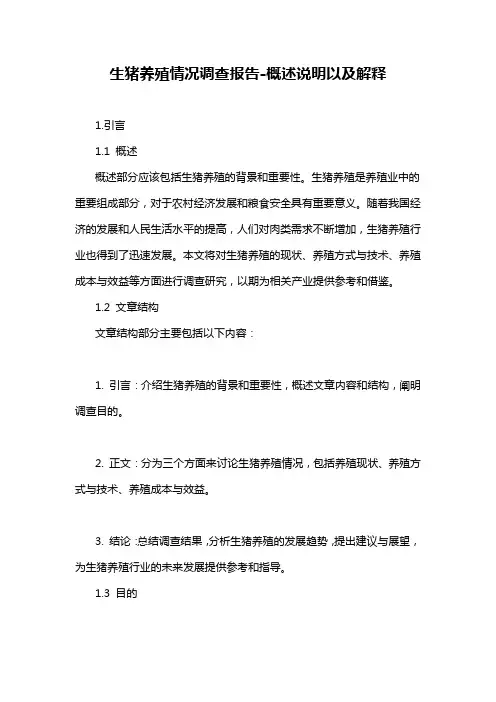 生猪养殖情况调查报告-概述说明以及解释

1.引言

1.1 概述

概述部分应该包括生猪养殖的背景和重要性。生猪养殖是养殖业中的重要组成部分，对于农村经济发展和粮食安全具有重要意义。随着我国经济的发展和人民生活水平的提高，人们对肉类需求不断增加，生猪养殖行业也得到了迅速发展。本文将对生猪养殖的现状、养殖方式与技术、养殖成本与效益等方面进行调查研究，以期为相关产业提供参考和借鉴。

1.2 文章结构

文章结构部分主要包括以下内容：

1. 引言：介绍生猪养殖的背景和重要性，概述文章内容和结构，阐明调查目的。

2. 正文：分为三个方面来讨论生猪养殖情况，包括养殖现状、养殖方式与技术、养殖成本与效益。

3. 结论：总结调查结果，分析生猪养殖的发展趋势，提出建议与展望，为生猪养殖行业的未来发展提供参考和指导。

1.3 目的